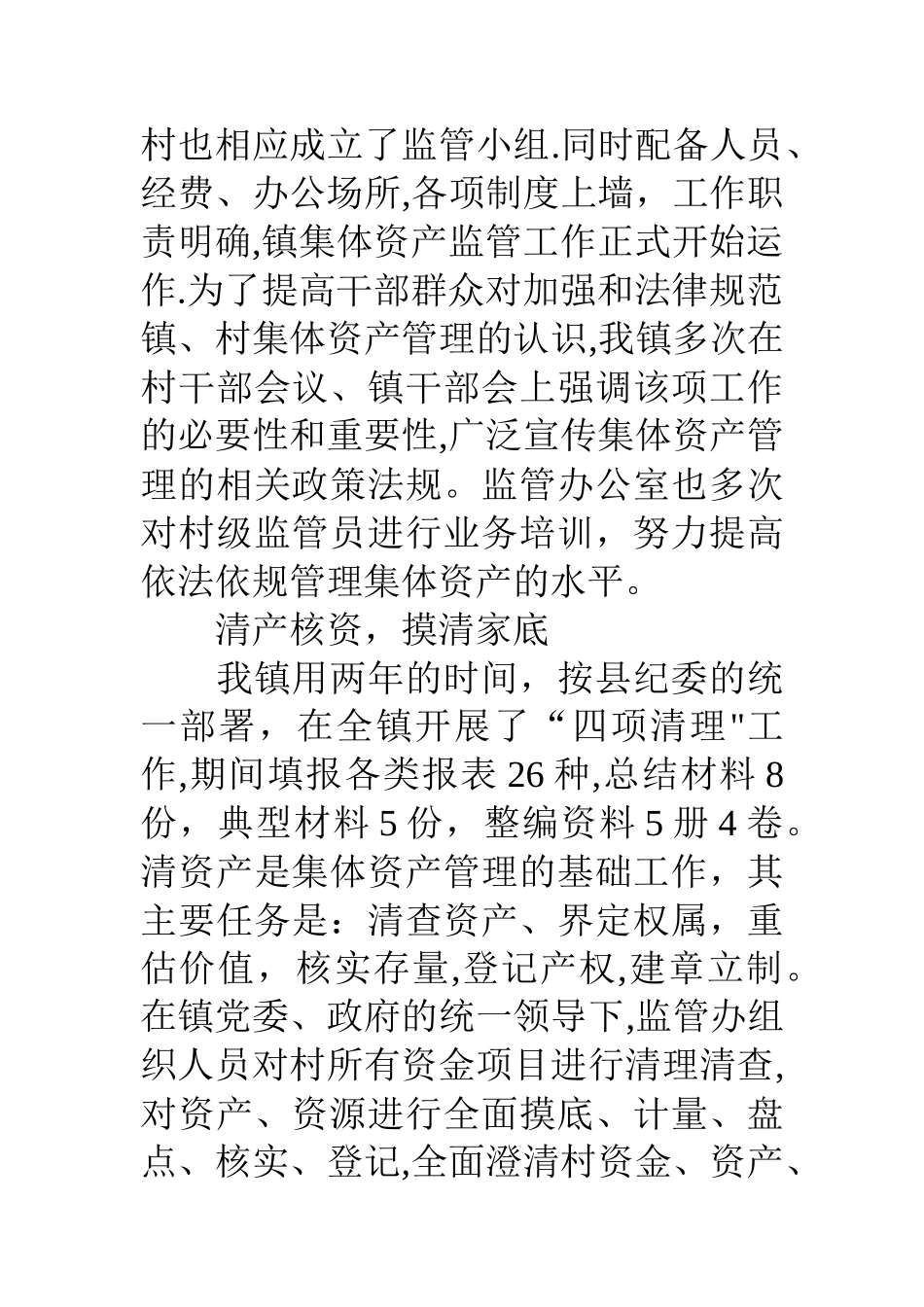 村也相应成立了监管小组.同时配备人员、经费、办公场所,各项制度上墙，工作职责明确,镇集体资产监管工作正式开始运作.为了提高干部群众对加强和法律规范镇、村集体资产管理的认识,我镇多次在村干部会议、镇干部会上强调该项工作的必要性和重要性,广泛宣传集体资产管理的相关政策法规。监管办公室也多次对村级监管员进行业务培训，努力提高依法依规管理集体资产的水平。

清产核资，摸清家底

我镇用两年的时间，按县纪委的统一部署，在全镇开展了“四项清理"工作,期间填报各类报表 26 种,总结材料 8 份，典型材料 5 份，整编资料 5 册 4 卷。清资产是集体资产管理的基础工作，其主要任务是：清查资产、界定权属，重估价值，核实存量,登记产权,建章立制。在镇党委、政府的统一领导下,监管办组织人员对村所有资金项目进行清理清查,对资产、资源进行全面摸底、计量、盘点、核实、登记,全面澄清村资金、资产、